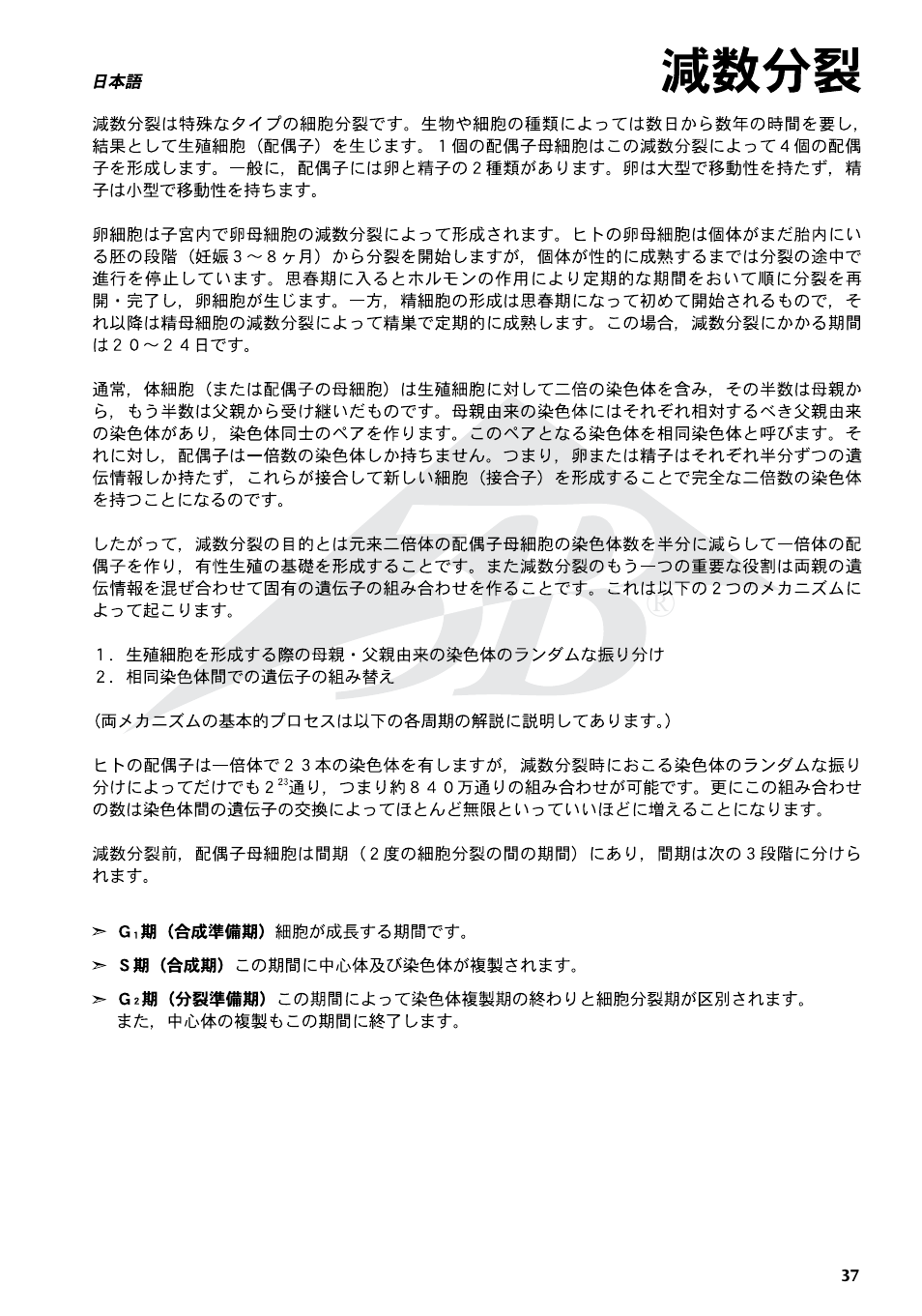 日本語

減数分裂

減数分裂は特殊なタイプの細胞分裂です。生物や細胞の種類によっては数日から数年の時間を要し，結果として生殖細胞（配偶子）を生じます。１個の配偶子母細胞はこの減数分裂によって４個の配偶子を形成します。一般に，配偶子には卵と精子の２種類があります。卵は大型で移動性を持たず，精子は小型で移動性を持ちます。

卵細胞は子宮内で卵母細胞の減数分裂によって形成されます。ヒトの卵母細胞は個体がまだ胎内にいる胚の段階（妊娠３～８ヶ月）から分裂を開始しますが，個体が性的に成熟するまでは分裂の途中で進行を停止しています。思春期に入るとホルモンの作用により定期的な期間をおいて順に分裂を再開・完了し，卵細胞が生じます。一方，精細胞の形成は思春期になって初めて開始されるもので，それ以降は精母細胞の減数分裂によって精巣で定期的に成熟します。この場合，減数分裂にかかる期間は２０～２４日です。

通常，体細胞（または配偶子の母細胞）は生殖細胞に対して二倍の染色体を含み，その半数は母親から，もう半数は父親から受け継いだものです。母親由来の染色体にはそれぞれ相対するべき父親由来の染色体があり，染色体同士のペアを作ります。このペアとなる染色体を相同染色体と呼びます。それに対し，配偶子は一倍数の染色体しか持ちません。つまり，卵または精子はそれぞれ半分ずつの遺伝情報しか持たず，これらが接合して新しい細胞（接合子）を形成することで完全な二倍数の染色体を持つことになるのです。

したがって，減数分裂の目的とは元来二倍体の配偶子母細胞の染色体数を半分に減らして一倍体の配偶子を作り，有性生殖の基礎を形成することです。また減数分裂のもう一つの重要な役割は両親の遺伝情報を混ぜ合わせて固有の遺伝子の組み合わせを作ることです。これは以下の２つのメカニズムによって起こります。

１．生殖細胞を形成する際の母親・父親由来の染色体のランダムな振り分け
２．相同染色体間での遺伝子の組み替え

（両メカニズムの基本的プロセスは以下の各周期の解説に説明してあります。）

ヒトの配偶子は一倍体で２３本の染色体を有しますが，減数分裂時におこる染色体のランダムな振り分けによってだけでも$2^{23}$通り，つまり約８４０万通りの組み合わせが可能です。更にこの組み合わせの数は染色体間の遺伝子の交換によってほとんど無限といっていいほどに増えることになります。

減数分裂前，配偶子母細胞は間期（２度の細胞分裂の間の期間）にあり，間期は次の３段階に分けられます。

➢ $G_1$期（合成準備期）細胞が成長する期間です。

➢ S期（合成期）この期間に中心体及び染色体が複製されます。

➢ $G_2$期（分裂準備期）この期間によって染色体複製期の終わりと細胞分裂期が区別されます。また，中心体の複製もこの期間に終了します。

37